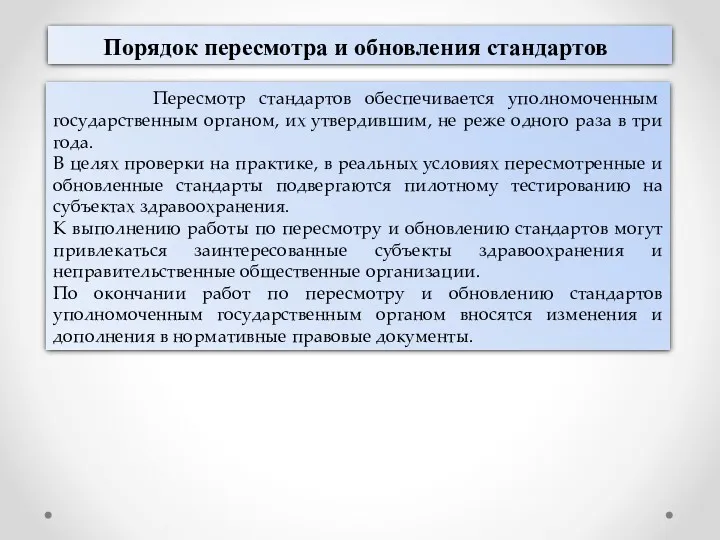 Порядок пересмотра и обновления стандартов

Пересмотр стандартов обеспечивается уполномоченным государственным органом, их утвердившим, не реже одного раза в три года.
В целях проверки на практике, в реальных условиях пересмотренные и обновленные стандарты подвергаются пилотному тестированию на субъектах здравоохранения.
К выполнению работы по пересмотру и обновлению стандартов могут привлекаться заинтересованные субъекты здравоохранения и неправительственные общественные организации.
По окончании работ по пересмотру и обновлению стандартов уполномоченным государственным органом вносятся изменения и дополнения в нормативные правовые документы.